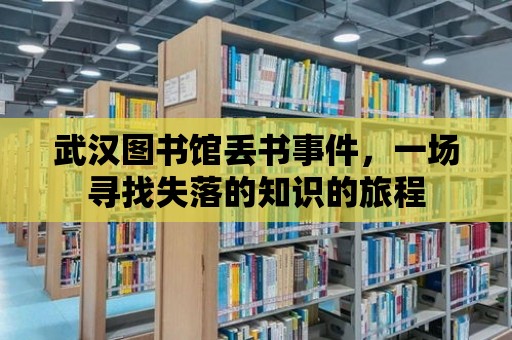 武汉图书馆丢书事件，一场寻找失落的知识的旅程